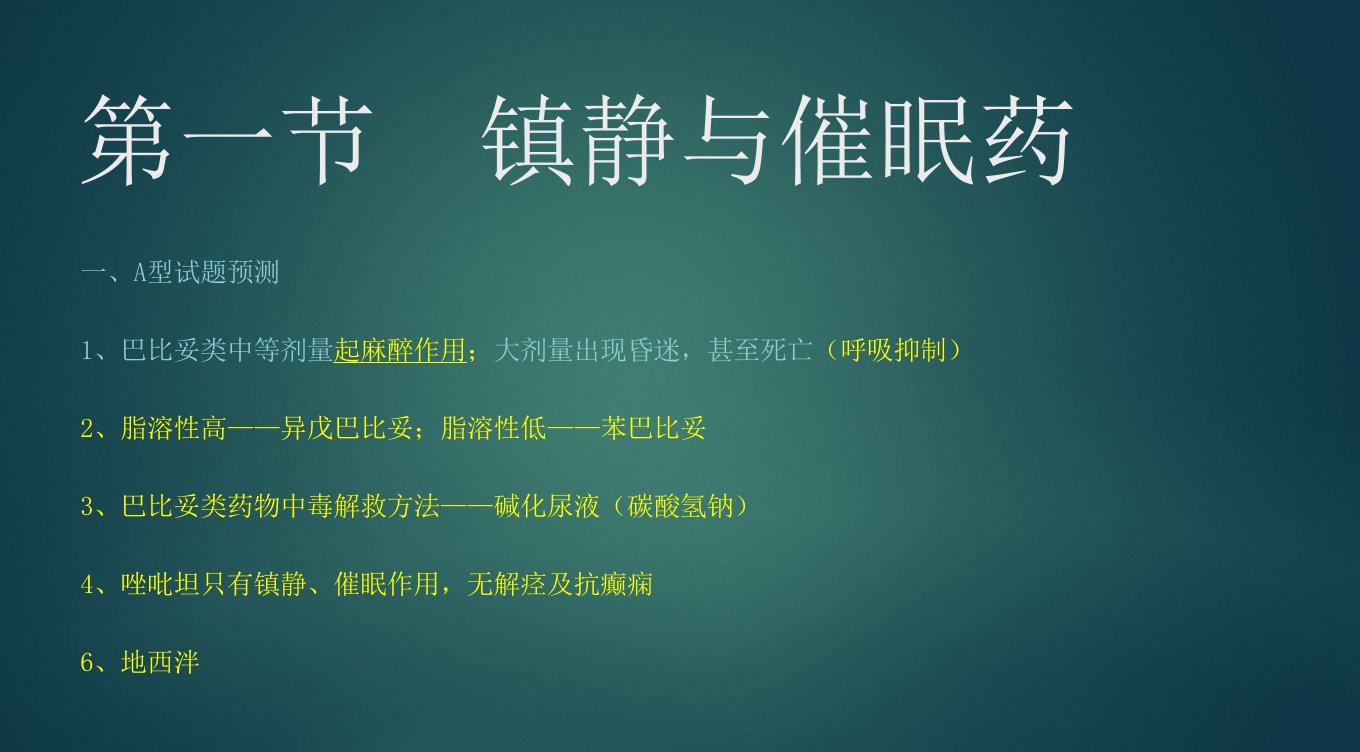 第一节　镇静与催眠药

一、A型试题预测

1、巴比妥类中等剂量起麻醉作用；大剂量出现昏迷，甚至死亡（呼吸抑制）

2、脂溶性高——异戊巴比妥；脂溶性低——苯巴比妥

3、巴比妥类药物中毒解救方法——碱化尿液（碳酸氢钠）

4、唑吡坦只有镇静、催眠作用，无解痉及抗癫痫

6、地西泮